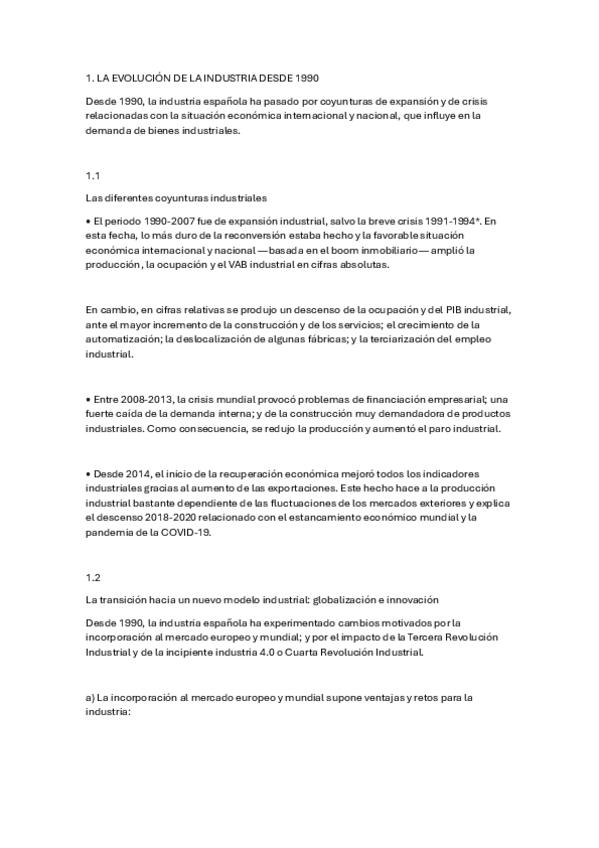 1. LA EVOLUCIÓN DE LA INDUSTRIA DESDE 1990

Desde 1990, la industria española ha pasado por coyunturas de expansión y de crisis relacionadas con la situación económica internacional y nacional, que influye en la demanda de bienes industriales.

1.1

Las diferentes coyunturas industriales

• El periodo 1990-2007 fue de expansión industrial, salvo la breve crisis 1991-1994*. En esta fecha, lo más duro de la reconversión estaba hecho y la favorable situación económica internacional y nacional —basada en el boom inmobiliario— amplió la producción, la ocupación y el VAB industrial en cifras absolutas.

En cambio, en cifras relativas se produjo un descenso de la ocupación y del PIB industrial, ante el mayor incremento de la construcción y de los servicios; el crecimiento de la automatización; la deslocalización de algunas fábricas; y la terciarización del empleo industrial.

• Entre 2008-2013, la crisis mundial provocó problemas de financiación empresarial; una fuerte caída de la demanda interna; y de la construcción muy demandadora de productos industriales. Como consecuencia, se redujo la producción y aumentó el paro industrial.

• Desde 2014, el inicio de la recuperación económica mejoró todos los indicadores industriales gracias al aumento de las exportaciones. Este hecho hace a la producción industrial bastante dependiente de las fluctuaciones de los mercados exteriores y explica el descenso 2018-2020 relacionado con el estancamiento económico mundial y la pandemia de la COVID-19.

1.2

La transición hacia un nuevo modelo industrial: globalización e innovación

Desde 1990, la industria española ha experimentado cambios motivados por la incorporación al mercado europeo y mundial; y por el impacto de la Tercera Revolución Industrial y de la incipiente industria 4.0 o Cuarta Revolución Industrial.

a) La incorporación al mercado europeo y mundial supone ventajas y retos para la industria: